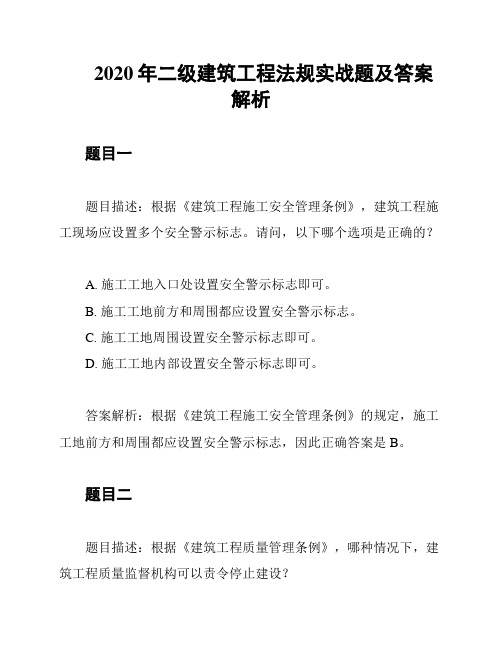 2020 年二级建筑工程法规实战题及答案解析

题目一

题目描述：根据《建筑工程施工安全管理条例》，建筑工程施工现场应设置多个安全警示标志。请问，以下哪个选项是正确的？

A. 施工工地入口处设置安全警示标志即可。

B. 施工工地前方和周围都应设置安全警示标志。

C. 施工工地周围设置安全警示标志即可。

D. 施工工地内部设置安全警示标志即可。

答案解析：根据《建筑工程施工安全管理条例》的规定，施工工地前方和周围都应设置安全警示标志，因此正确答案是 B。

题目二

题目描述：根据《建筑工程质量管理条例》，哪种情况下，建筑工程质量监督机构可以责令停止建设？